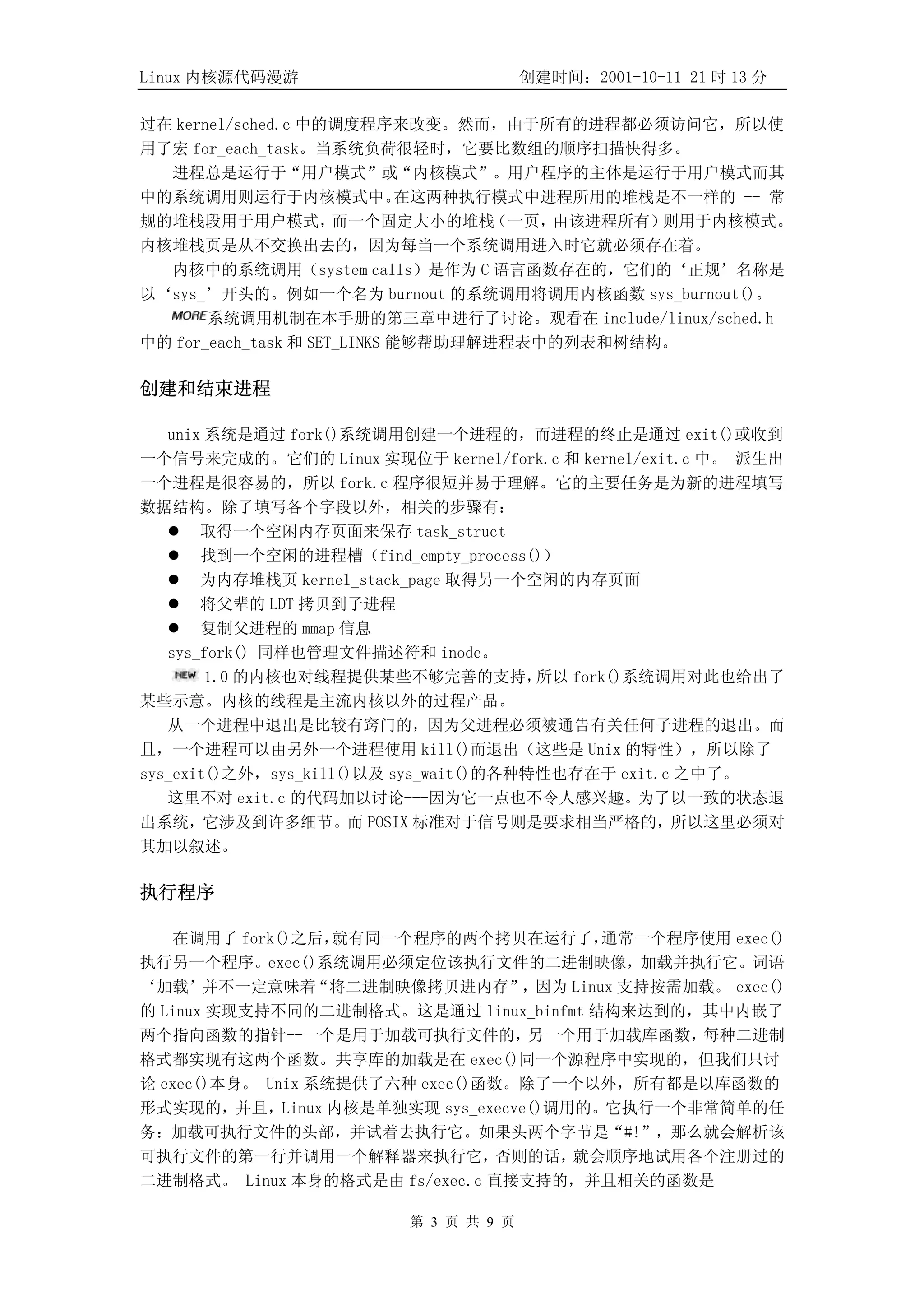 Linux 内核源代码漫游　　　　　　　　　　　　　　　　　　　创建时间：2001-10-11 21 时 13 分

过在 kernel/sched.c 中的调度程序来改变。然而，由于所有的进程都必须访问它，所以使用了宏 for_each_task。当系统负荷很轻时，它要比数组的顺序扫描快得多。

进程总是运行于“用户模式”或“内核模式”。用户程序的主体是运行于用户模式而其中的系统调用则运行于内核模式中。在这两种执行模式中进程所用的堆栈是不一样的 -- 常规的堆栈段用于用户模式，而一个固定大小的堆栈（一页，由该进程所有）则用于内核模式。内核堆栈页是从不交换出去的，因为每当一个系统调用进入时它就必须存在着。

内核中的系统调用（system calls）是作为 C 语言函数存在的，它们的‘正规’名称是以‘sys_’开头的。例如一个名为 burnout 的系统调用将调用内核函数 sys_burnout()。

MORE 系统调用机制在本手册的第三章中进行了讨论。观看在 include/linux/sched.h 中的 for_each_task 和 SET_LINKS 能够帮助理解进程表中的列表和树结构。

创建和结束进程

unix 系统是通过 fork()系统调用创建一个进程的，而进程的终止是通过 exit()或收到一个信号来完成的。它们的 Linux 实现位于 kernel/fork.c 和 kernel/exit.c 中。 派生出一个进程是很容易的，所以 fork.c 程序很短并易于理解。它的主要任务是为新的进程填写数据结构。除了填写各个字段以外，相关的步骤有：
● 取得一个空闲内存页面来保存 task_struct
● 找到一个空闲的进程槽（find_empty_process()）
● 为内存堆栈页 kernel_stack_page 取得另一个空闲的内存页面
● 将父辈的 LDT 拷贝到子进程
● 复制父进程的 mmap 信息
sys_fork() 同样也管理文件描述符和 inode。

NEW 1.0 的内核也对线程提供某些不够完善的支持，所以 fork()系统调用对此也给出了某些示意。内核的线程是主流内核以外的过程产品。

从一个进程中退出是比较有窍门的，因为父进程必须被通告有关任何子进程的退出。而且，一个进程可以由另外一个进程使用 kill()而退出（这些是 Unix 的特性），所以除了 sys_exit()之外，sys_kill()以及 sys_wait()的各种特性也存在于 exit.c 之中了。

这里不对 exit.c 的代码加以讨论---因为它一点也不令人感兴趣。为了以一致的状态退出系统，它涉及到许多细节。而 POSIX 标准对于信号则是要求相当严格的，所以这里必须对其加以叙述。

执行程序

在调用了 fork()之后，就有同一个程序的两个拷贝在运行了，通常一个程序使用 exec()执行另一个程序。exec()系统调用必须定位该执行文件的二进制映像，加载并执行它。词语‘加载’并不一定意味着“将二进制映像拷贝进内存”，因为 Linux 支持按需加载。 exec()的 Linux 实现支持不同的二进制格式。这是通过 linux_binfmt 结构来达到的，其中内嵌了两个指向函数的指针--一个是用于加载可执行文件的，另一个用于加载库函数，每种二进制格式都实现有这两个函数。共享库的加载是在 exec()同一个源程序中实现的，但我们只讨论 exec()本身。 Unix 系统提供了六种 exec()函数。除了一个以外，所有都是以库函数的形式实现的，并且，Linux 内核是单独实现 sys_execve()调用的。它执行一个非常简单的任务：加载可执行文件的头部，并试着去执行它。如果头两个字节是“#!”，那么就会解析该可执行文件的第一行并调用一个解释器来执行它，否则的话，就会顺序地试用各个注册过的二进制格式。 Linux 本身的格式是由 fs/exec.c 直接支持的，并且相关的函数是

第 3 页 共 9 页